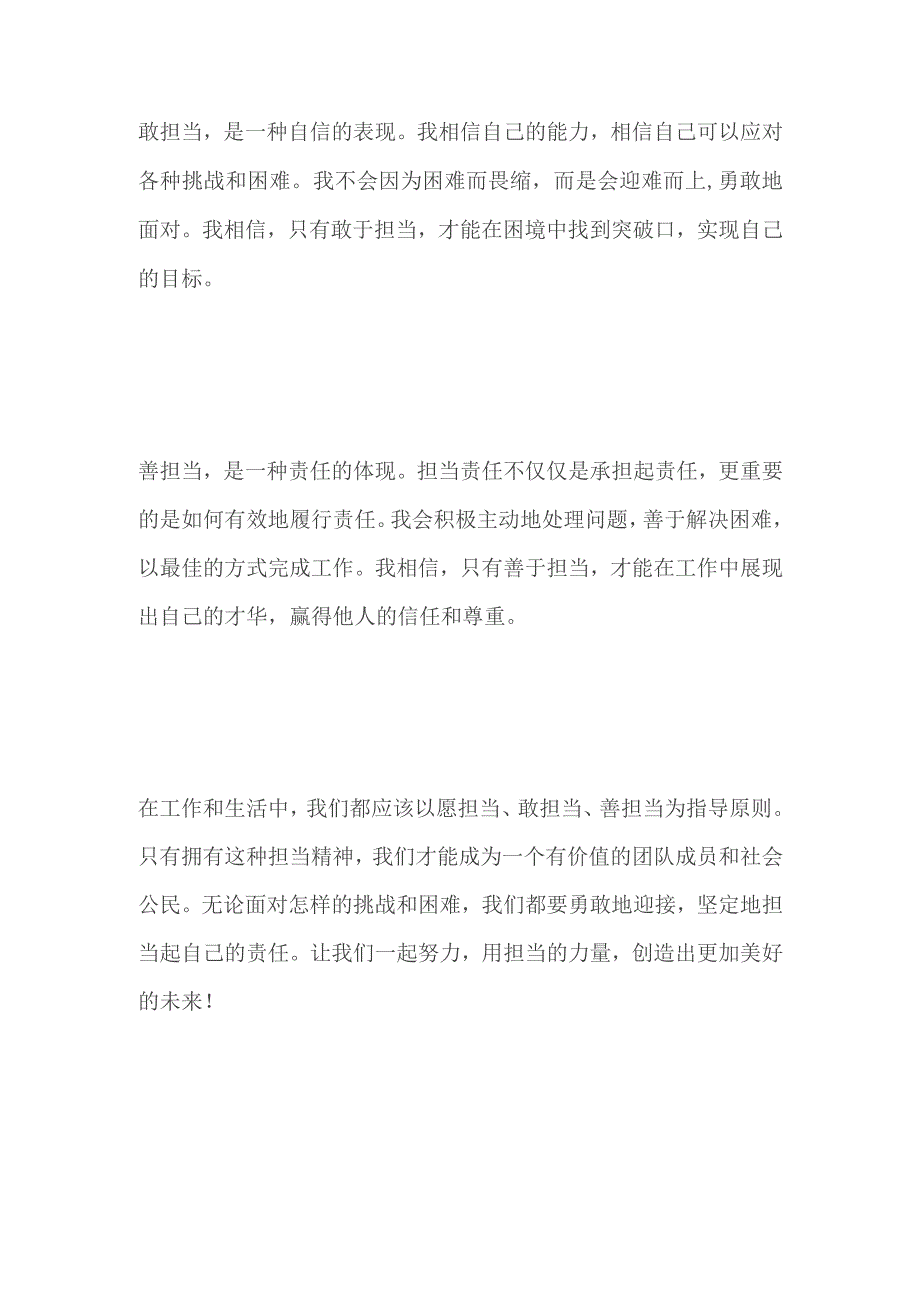 敢担当，是一种自信的表现。我相信自己的能力，相信自己可以应对各种挑战和困难。我不会因为困难而畏缩，而是会迎难而上,勇敢地面对。我相信，只有敢于担当，才能在困境中找到突破口，实现自己的目标。

善担当，是一种责任的体现。担当责任不仅仅是承担起责任，更重要的是如何有效地履行责任。我会积极主动地处理问题，善于解决困难，以最佳的方式完成工作。我相信，只有善于担当，才能在工作中展现出自己的才华，赢得他人的信任和尊重。

在工作和生活中，我们都应该以愿担当、敢担当、善担当为指导原则。只有拥有这种担当精神，我们才能成为一个有价值的团队成员和社会公民。无论面对怎样的挑战和困难，我们都要勇敢地迎接，坚定地担当起自己的责任。让我们一起努力，用担当的力量，创造出更加美好的未来！